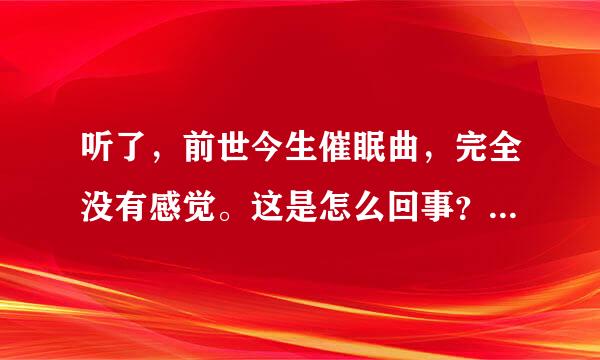 听了，前世今生催眠曲，完全没有感觉。这是怎么回事？...